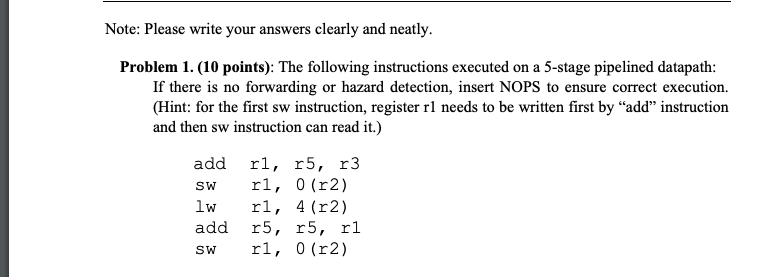 Note: Please write your answers clearly and neatly.

Problem 1. (10 points): The following instructions executed on a 5-stage pipelined datapath: If there is no forwarding or hazard detection, insert NOPS to ensure correct execution. (Hint: for the first sw instruction, register r1 needs to be written first by “add” instruction and then sw instruction can read it.)

add r1, r5, r3
sw r1, 0(r2)
lw r1, 4(r2)
add r5, r5, r1
sw r1, 0(r2)